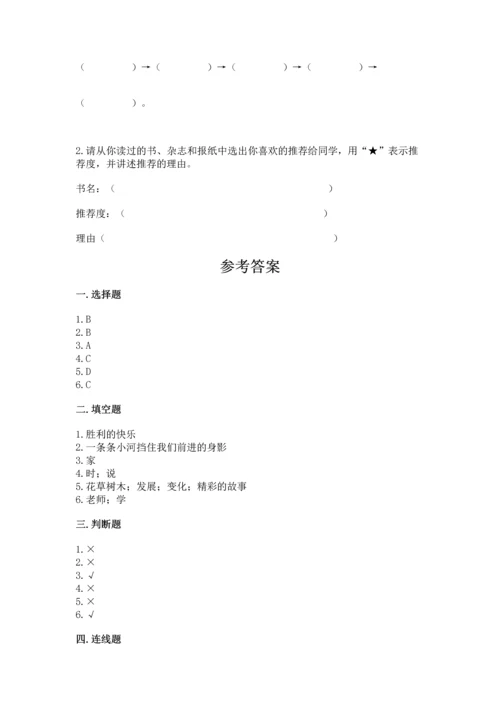 （ ）→（ ）→（ ）→（ ）→

（ ）。

2.请从你读过的书、杂志和报纸中选出你喜欢的推荐给同学，用“★”表示推荐度，并讲述推荐的理由。

书名：（ ）

推荐度：（ ）

理由（ ）

参考答案

一.选择题

1.B
2.B
3.A
4.C
5.D
6.C

二.填空题

1.胜利的快乐
2.一条条小河挡住我们前进的身影
3.家
4.时；说
5.花草树木；发展；变化；精彩的故事
6.老师；学

三.判断题

1.×
2.×
3.√
4.×
5.×
6.√

四.连线题